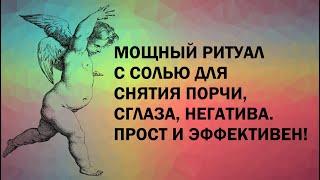 МОЩНЫЙ РИТУАЛ С СОЛЬЮ ДЛЯ СНЯТИЯ ПОРЧИ, СГЛАЗА, НЕГАТИВА. ПРОСТ И ЭФФЕКТИВЕН!